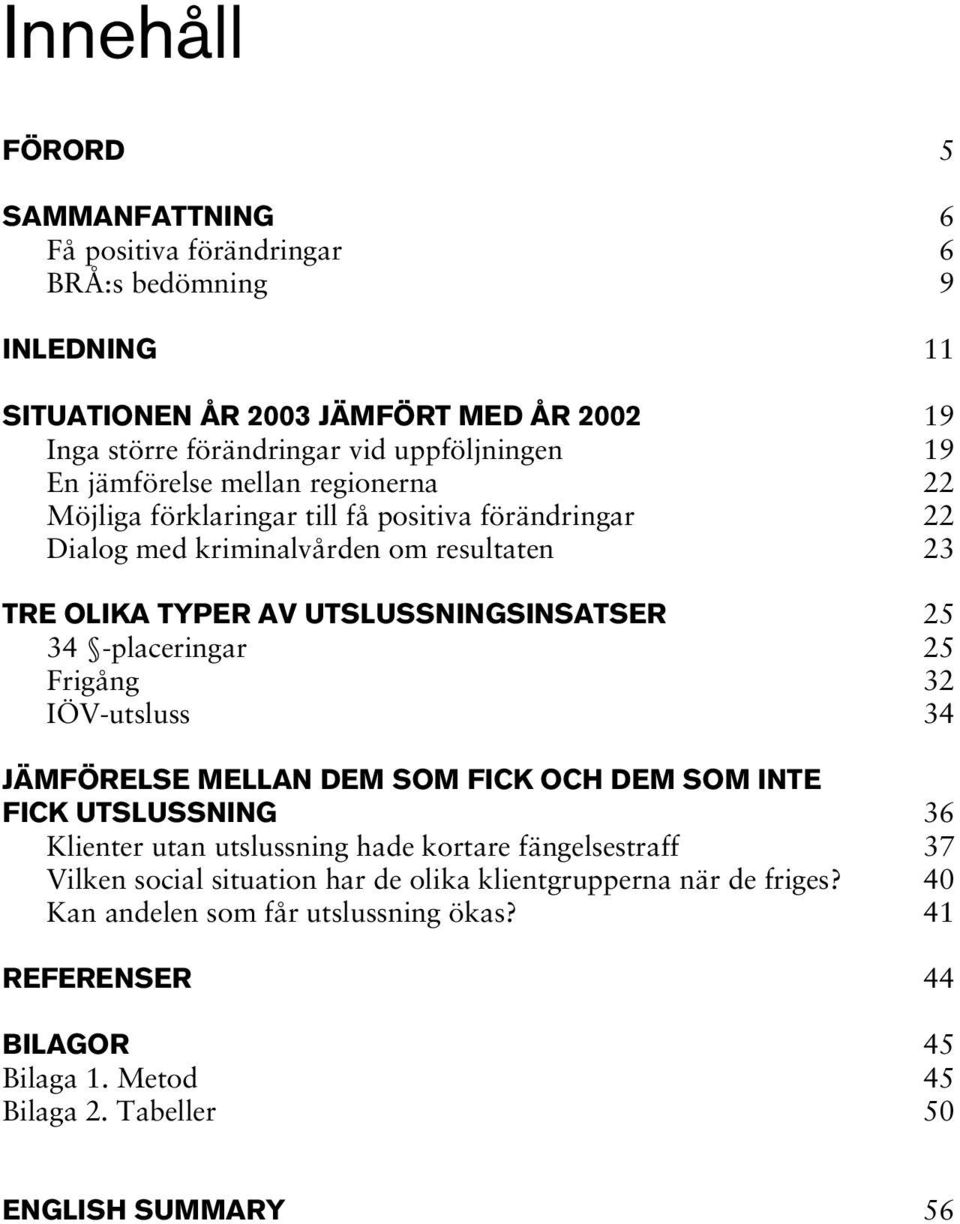 Innehåll

FÖRORD 5

SAMMANFATTNING 6
Få positiva förändringar 6
BRÅ:s bedömning 9

INLEDNING 11

SITUATIONEN ÅR 2003 JÄMFÖRT MED ÅR 2002 19
Inga större förändringar vid uppföljningen 19
En jämförelse mellan regionerna 22
Möjliga förklaringar till få positiva förändringar 22
Dialog med kriminalvården om resultaten 23

TRE OLIKA TYPER AV UTSLUSSNINGSINSATSER 25
34 §-placeringar 25
Frigång 32
IÖV-utsluss 34

JÄMFÖRELSE MELLAN DEM SOM FICK OCH DEM SOM INTE FICK UTSLUSSNING 36
Klienter utan utslussning hade kortare fängelsestraff 37
Vilken social situation har de olika klientgrupperna när de friges? 40
Kan andelen som får utslussning ökas? 41

REFERENSER 44

BILAGOR 45
Bilaga 1. Metod 45
Bilaga 2. Tabeller 50

ENGLISH SUMMARY 56